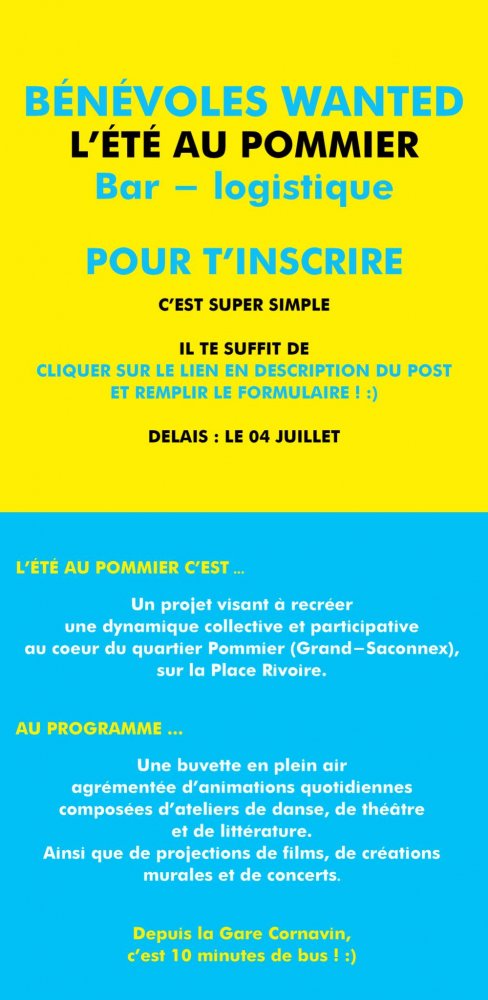 BÉNÉVOLES WANTED
L'ÉTÉ AU POMMIER
Bar – logistique

POUR T'INSCRIRE

C'EST SUPER SIMPLE

IL TE SUFFIT DE
CLIQUER SUR LE LIEN EN DESCRIPTION DU POST
ET REMPLIR LE FORMULAIRE ! :)

DELAIS : LE 04 JUILLET

L'ÉTÉ AU POMMIER C'EST ...

Un projet visant à recréer une dynamique collective et participative au coeur du quartier Pommier (Grand–Saconnex), sur la Place Rivoire.

AU PROGRAMME ...

Une buvette en plein air agrémentée d'animations quotidiennes composées d'ateliers de danse, de théâtre et de littérature.
Ainsi que de projections de films, de créations murales et de concerts.

Depuis la Gare Cornavin, c'est 10 minutes de bus ! :)